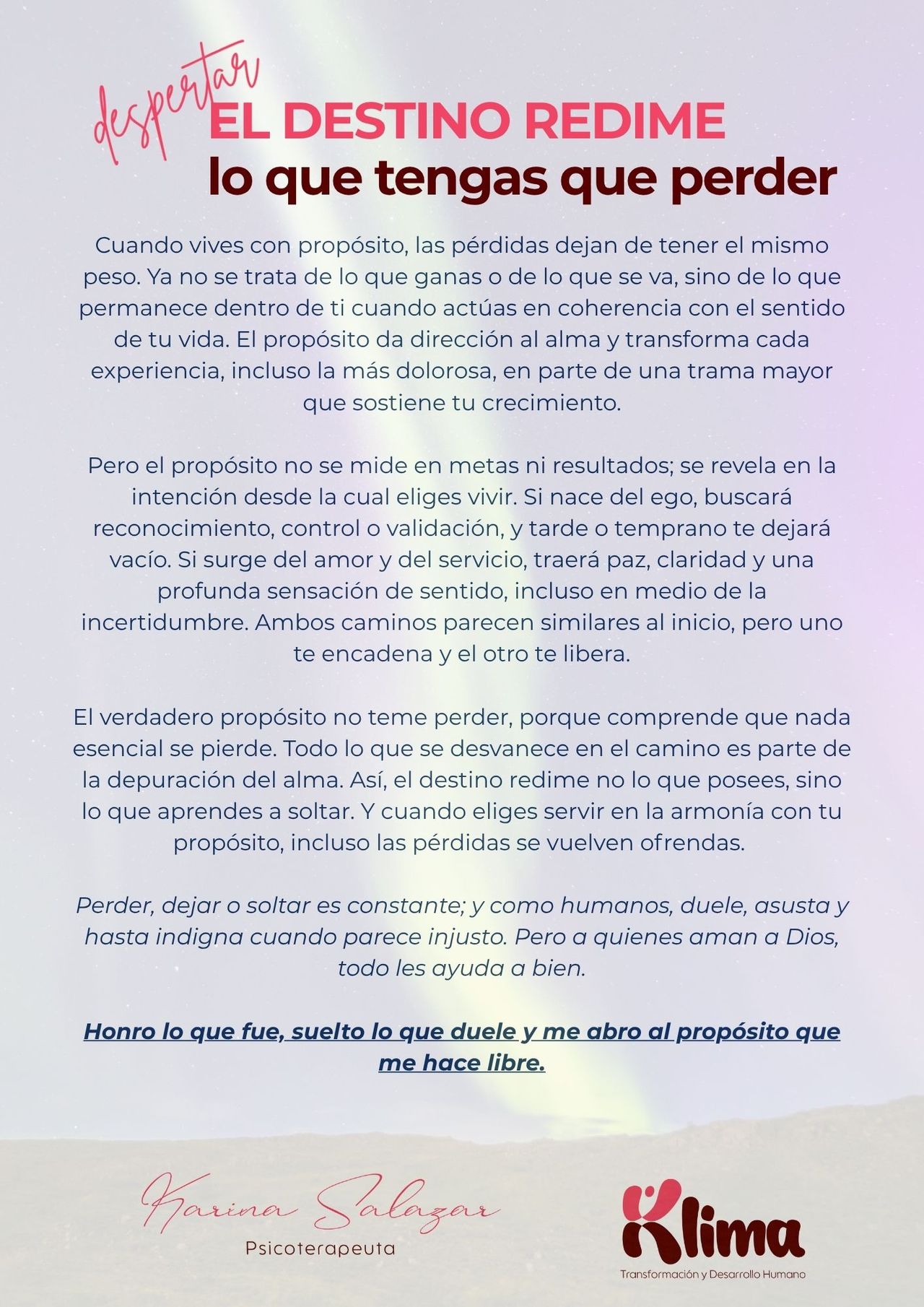 despertar
EL DESTINO REDIME
lo que tengas que perder

Cuando vives con propósito, las pérdidas dejan de tener el mismo peso. Ya no se trata de lo que ganas o de lo que se va, sino de lo que permanece dentro de ti cuando actúas en coherencia con el sentido de tu vida. El propósito da dirección al alma y transforma cada experiencia, incluso la más dolorosa, en parte de una trama mayor que sostiene tu crecimiento.

Pero el propósito no se mide en metas ni resultados; se revela en la intención desde la cual eliges vivir. Si nace del ego, buscará reconocimiento, control o validación, y tarde o temprano te dejará vacío. Si surge del amor y del servicio, traerá paz, claridad y una profunda sensación de sentido, incluso en medio de la incertidumbre. Ambos caminos parecen similares al inicio, pero uno te encadena y el otro te libera.

El verdadero propósito no teme perder, porque comprende que nada esencial se pierde. Todo lo que se desvanece en el camino es parte de la depuración del alma. Así, el destino redime no lo que posees, sino lo que aprendes a soltar. Y cuando eliges servir en la armonía con tu propósito, incluso las pérdidas se vuelven ofrendas.

Perder, dejar o soltar es constante; y como humanos, duele, asusta y hasta indigna cuando parece injusto. Pero a quienes aman a Dios, todo les ayuda a bien.

Honro lo que fue, suelto lo que duele y me abro al propósito que me hace libre.

Karina Salazar
Psicoterapeuta

Klima
Transformación y Desarrollo Humano